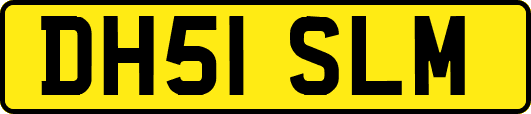 DH51 SLM